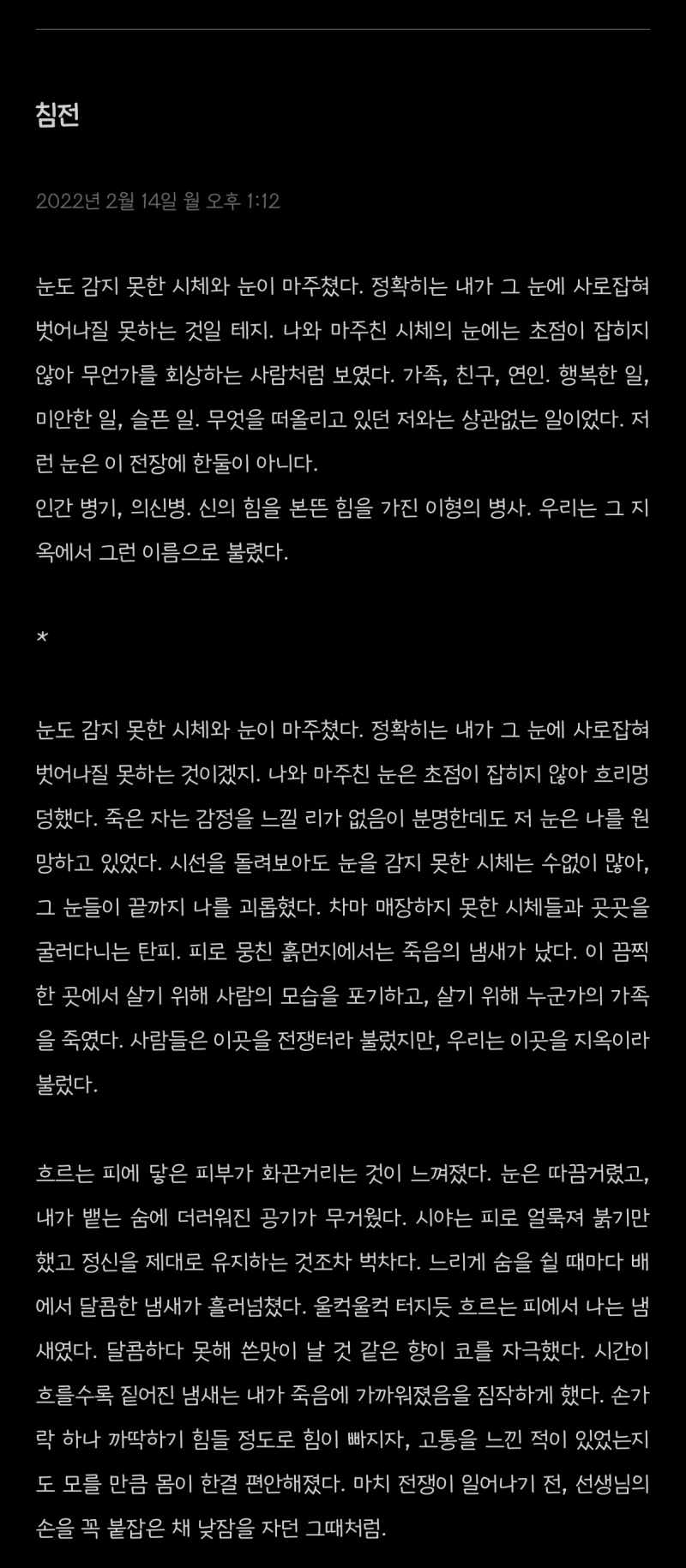 침전

2022년 2월 14일 월 오후 1:12

눈도 감지 못한 시체와 눈이 마주쳤다. 정확히는 내가 그 눈에 사로잡혀 벗어나질 못하는 것일 테지. 나와 마주친 시체의 눈에는 초점이 잡히지 않아 무언가를 회상하는 사람처럼 보였다. 가족, 친구, 연인. 행복한 일, 미안한 일, 슬픈 일. 무엇을 떠올리고 있던 저와는 상관없는 일이었다. 저런 눈은 이 전장에 한둘이 아니다.
인간 병기, 의신병. 신의 힘을 본뜬 힘을 가진 이형의 병사. 우리는 그 지옥에서 그런 이름으로 불렸다.

*

눈도 감지 못한 시체와 눈이 마주쳤다. 정확히는 내가 그 눈에 사로잡혀 벗어나질 못하는 것이겠지. 나와 마주친 눈은 초점이 잡히지 않아 흐리멍덩했다. 죽은 자는 감정을 느낄 리가 없음이 분명한데도 저 눈은 나를 원망하고 있었다. 시선을 돌려보아도 눈을 감지 못한 시체는 수없이 많아, 그 눈들이 끝까지 나를 괴롭혔다. 차마 매장하지 못한 시체들과 곳곳을 굴러다니는 탄피. 피로 뭉친 흙먼지에서는 죽음의 냄새가 났다. 이 끔찍한 곳에서 살기 위해 사람의 모습을 포기하고, 살기 위해 누군가의 가족을 죽였다. 사람들은 이곳을 전쟁터라 불렀지만, 우리는 이곳을 지옥이라 불렀다.

흐르는 피에 닿은 피부가 화끈거리는 것이 느껴졌다. 눈은 따끔거렸고, 내가 뱉는 숨에 더러워진 공기가 무거웠다. 시야는 피로 얼룩져 붉기만 했고 정신을 제대로 유지하는 것조차 벅차다. 느리게 숨을 쉴 때마다 배에서 달콤한 냄새가 흘러넘쳤다. 울컥울컥 터지듯 흐르는 피에서 나는 냄새였다. 달콤하다 못해 쓴맛이 날 것 같은 향이 코를 자극했다. 시간이 흐를수록 짙어진 냄새는 내가 죽음에 가까워졌음을 짐작하게 했다. 손가락 하나 까딱하기 힘들 정도로 힘이 빠지자, 고통을 느낀 적이 있었는지도 모를 만큼 몸이 한결 편안해졌다. 마치 전쟁이 일어나기 전, 선생님의 손을 꼭 붙잡은 채 낮잠을 자던 그때처럼.